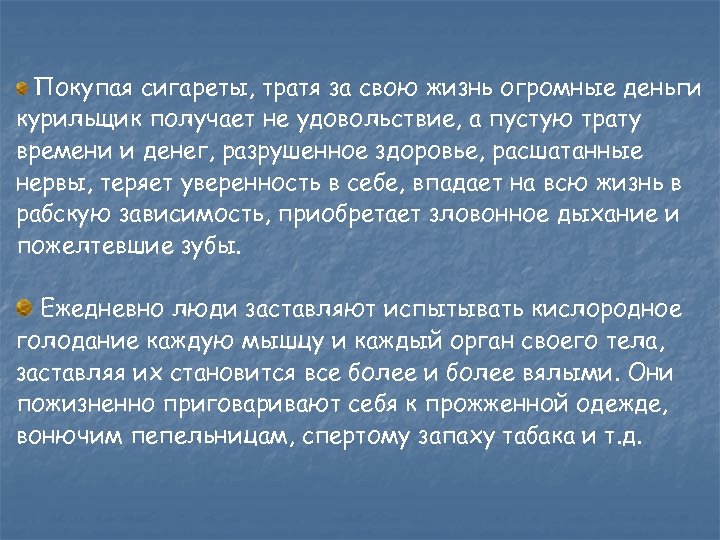 Покупая сигареты, тратя за свою жизнь огромные деньги курильщик получает не удовольствие, а пустую трату времени и денег, разрушенное здоровье, расшатанные нервы, теряет уверенность в себе, впадает на всю жизнь в рабскую зависимость, приобретает зловонное дыхание и пожелтевшие зубы.

Ежедневно люди заставляют испытывать кислородное голодание каждую мышцу и каждый орган своего тела, заставляя их становится все более и более вялыми. Они пожизненно приговаривают себя к прожженной одежде, вонючим пепельницам, спертому запаху табака и т.д.